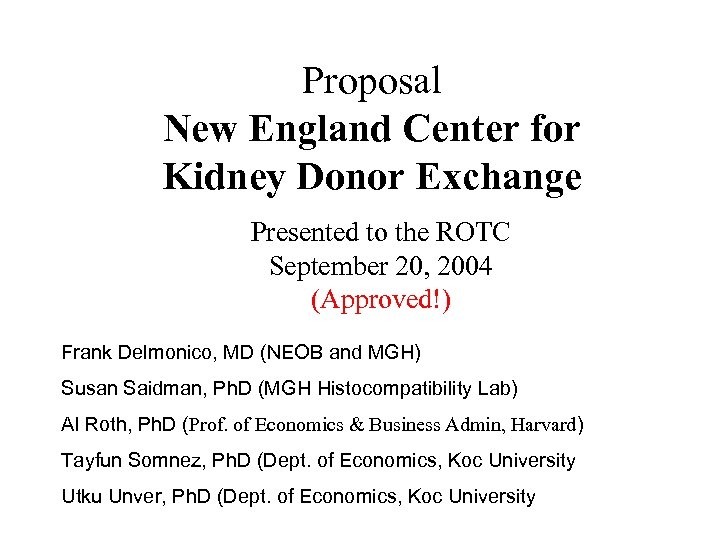 Proposal
New England Center for Kidney Donor Exchange

Presented to the ROTC
September 20, 2004
(Approved!)

Frank Delmonico, MD (NEOB and MGH)

Susan Saidman, PhD (MGH Histocompatibility Lab)

Al Roth, PhD (Prof. of Economics & Business Admin, Harvard)

Tayfun Somnez, PhD (Dept. of Economics, Koc University

Utku Unver, PhD (Dept. of Economics, Koc University